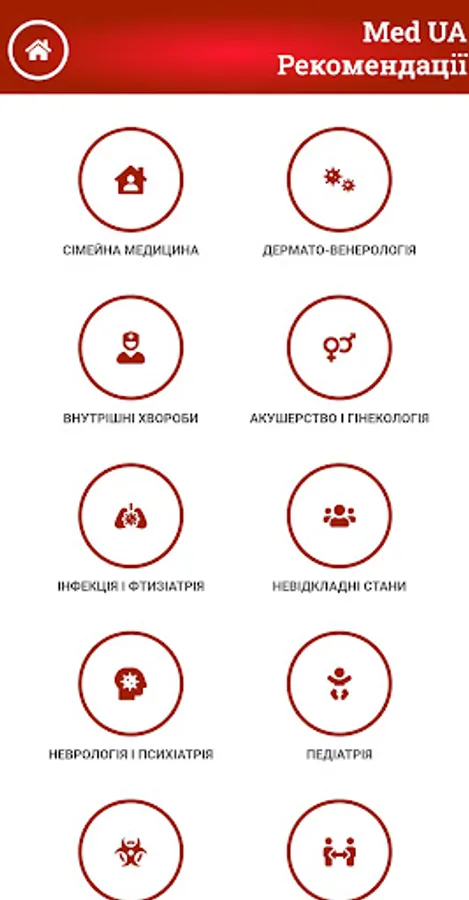 Med UA
Рекомендації

СІМЕЙНА МЕДИЦИНА

ДЕРМАТО-ВЕНЕРОЛОГІЯ

ВНУТРІШНІ ХВОРОБИ

АКУШЕРСТВО І ГІНЕКОЛОГІЯ

ІНФЕКЦІЯ І ФТИЗІАТРІЯ

НЕВІДКЛАДНІ СТАНИ

НЕВРОЛОГІЯ І ПСИХІАТРІЯ

ПЕДІАТРІЯ